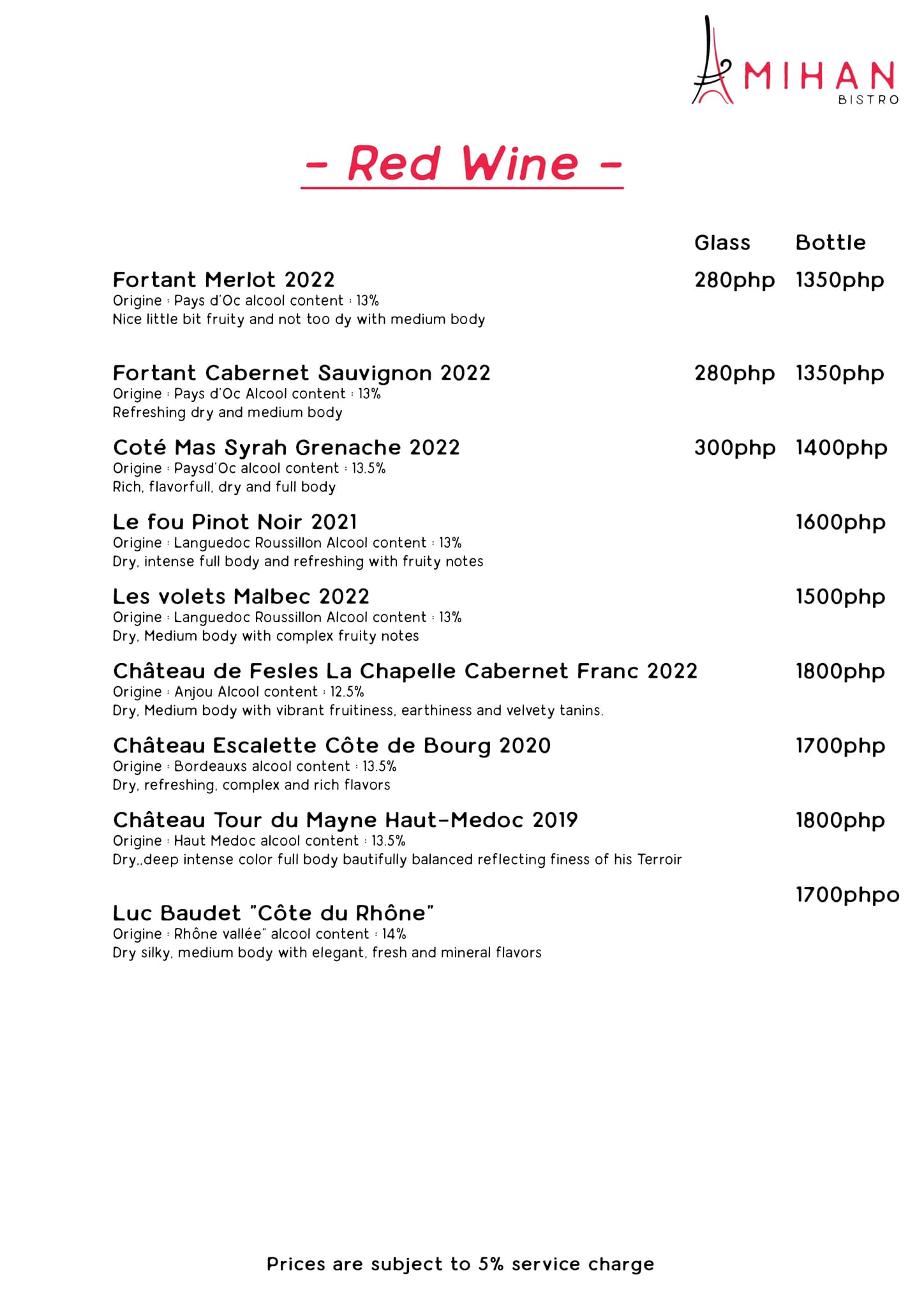 AMIHAN
BISTRO

- Red Wine -

Glass Bottle

Fortant Merlot 2022 280php 1350php
Origine : Pays d'Oc alcool content : 13%
Nice little bit fruity and not too dy with medium body

Fortant Cabernet Sauvignon 2022 280php 1350php
Origine : Pays d'Oc Alcool content : 13%
Refreshing dry and medium body

Coté Mas Syrah Grenache 2022 300php 1400php
Origine : Paysd'Oc alcool content : 13.5%
Rich, flavorfull, dry and full body

Le fou Pinot Noir 2021 1600php
Origine : Languedoc Roussillon Alcool content : 13%
Dry, intense full body and refreshing with fruity notes

Les volets Malbec 2022 1500php
Origine : Languedoc Roussillon Alcool content : 13%
Dry, Medium body with complex fruity notes

Château de Fesles La Chapelle Cabernet Franc 2022 1800php
Origine : Anjou Alcool content : 12.5%
Dry, Medium body with vibrant fruitiness, earthiness and velvety tanins.

Château Escalette Côte de Bourg 2020 1700php
Origine : Bordeauxs alcool content : 13.5%
Dry, refreshing, complex and rich flavors

Château Tour du Mayne Haut-Medoc 2019 1800php
Origine : Haut Medoc alcool content : 13.5%
Dry,,deep intense color full body bautifully balanced reflecting finess of his Terroir

1700phpo
Luc Baudet "Côte du Rhône"
Origine : Rhône vallée" alcool content : 14%
Dry silky, medium body with elegant, fresh and mineral flavors

Prices are subject to 5% service charge